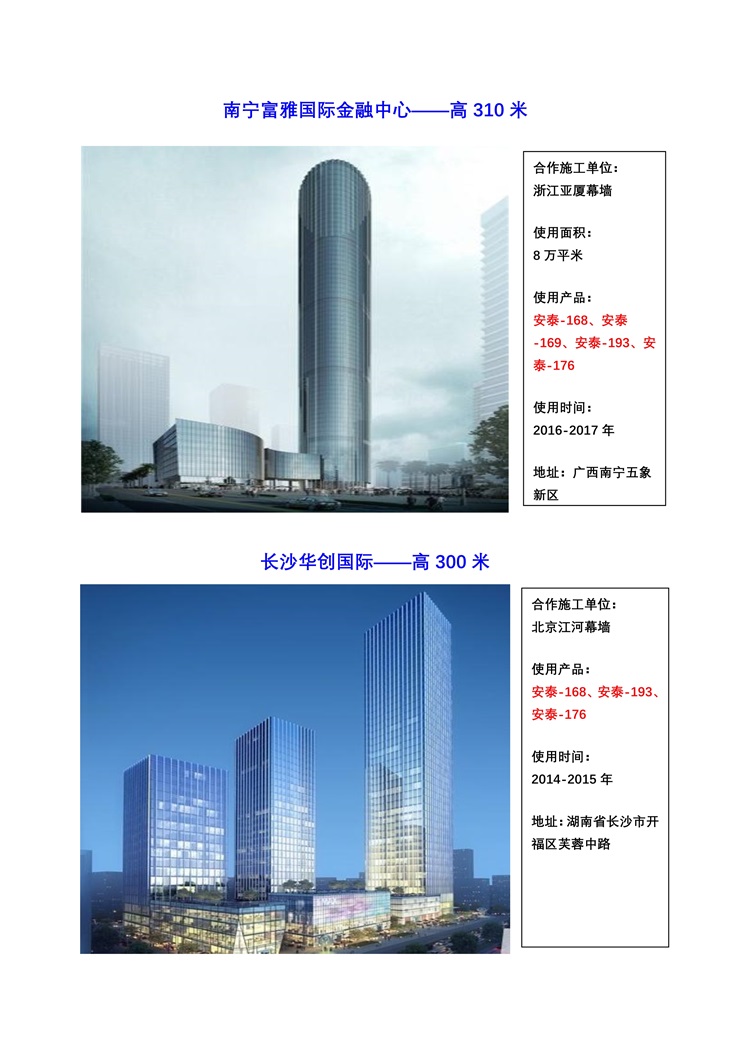 南宁富雅国际金融中心——高310米

合作施工单位：
浙江亚厦幕墙

使用面积：
8万平米

使用产品：
安泰-168、安泰-169、安泰-193、安泰-176

使用时间：
2016-2017年

地址：广西南宁五象新区

长沙华创国际——高300米

合作施工单位：
北京江河幕墙

使用产品：
安泰-168、安泰-193、安泰-176

使用时间：
2014-2015年

地址：湖南省长沙市开福区芙蓉中路